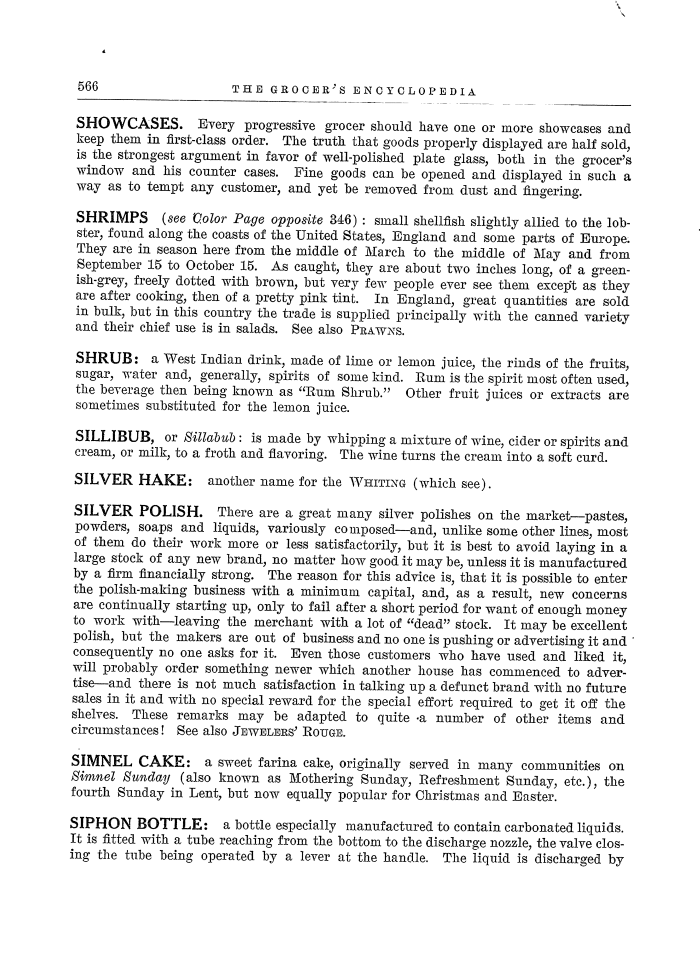 566 THE GROCER'S ENCYCLOPEDIA

SHOWCASES. Every progressive grocer should have one or more showcases and keep them in first-class order. The truth that goods properly displayed are half sold, is the strongest argument in favor of well-polished plate glass, both in the grocer's window and his counter cases. Fine goods can be opened and displayed in such a way as to tempt any customer, and yet be removed from dust and fingering.

SHRIMPS (see Color Page opposite 346): small shellfish slightly allied to the lobster, found along the coasts of the United States, England and some parts of Europe. They are in season here from the middle of March to the middle of May and from September 15 to October 15. As caught, they are about two inches long, of a greenish-grey, freely dotted with brown, but very few people ever see them except as they are after cooking, then of a pretty pink tint. In England, great quantities are sold in bulk, but in this country the trade is supplied principally with the canned variety and their chief use is in salads. See also PRAWNS.

SHRUB: a West Indian drink, made of lime or lemon juice, the rinds of the fruits, sugar, water and, generally, spirits of some kind. Rum is the spirit most often used, the beverage then being known as "Rum Shrub." Other fruit juices or extracts are sometimes substituted for the lemon juice.

SILLIBUB, or Sillabub: is made by whipping a mixture of wine, cider or spirits and cream, or milk, to a froth and flavoring. The wine turns the cream into a soft curd.

SILVER HAKE: another name for the WHITING (which see).

SILVER POLISH. There are a great many silver polishes on the market—pastes, powders, soaps and liquids, variously composed—and, unlike some other lines, most of them do their work more or less satisfactorily, but it is best to avoid laying in a large stock of any new brand, no matter how good it may be, unless it is manufactured by a firm financially strong. The reason for this advice is, that it is possible to enter the polish-making business with a minimum capital, and, as a result, new concerns are continually starting up, only to fail after a short period for want of enough money to work with—leaving the merchant with a lot of "dead" stock. It may be excellent polish, but the makers are out of business and no one is pushing or advertising it and consequently no one asks for it. Even those customers who have used and liked it, will probably order something newer which another house has commenced to advertise—and there is not much satisfaction in talking up a defunct brand with no future sales in it and with no special reward for the special effort required to get it off the shelves. These remarks may be adapted to quite a number of other items and circumstances! See also JEWELERS' ROUGE.

SIMNEL CAKE: a sweet farina cake, originally served in many communities on Simnel Sunday (also known as Mothering Sunday, Refreshment Sunday, etc.), the fourth Sunday in Lent, but now equally popular for Christmas and Easter.

SIPHON BOTTLE: a bottle especially manufactured to contain carbonated liquids. It is fitted with a tube reaching from the bottom to the discharge nozzle, the valve closing the tube being operated by a lever at the handle. The liquid is discharged by